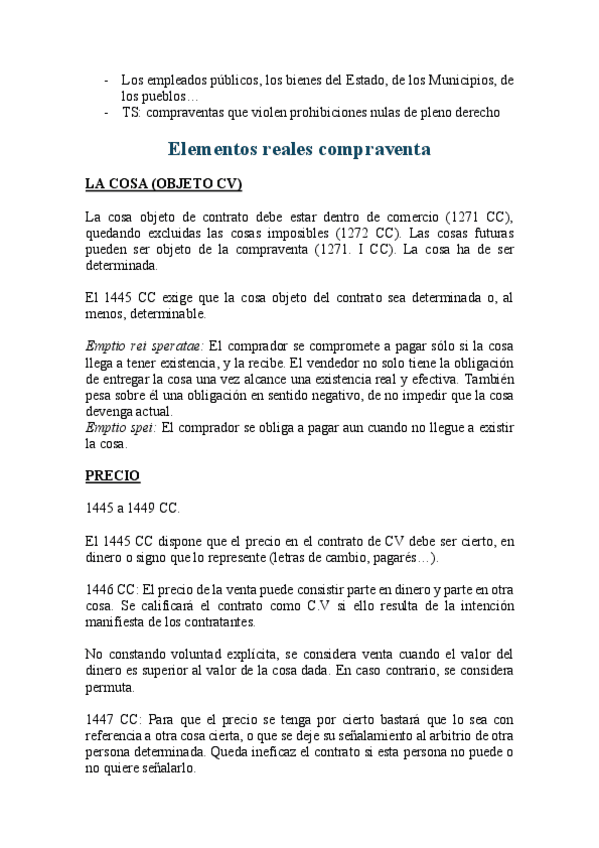 - Los empleados públicos, los bienes del Estado, de los Municipios, de los pueblos…
- TS: compraventas que violen prohibiciones nulas de pleno derecho

Elementos reales compraventa

LA COSA (OBJETO CV)

La cosa objeto de contrato debe estar dentro de comercio (1271 CC), quedando excluidas las cosas imposibles (1272 CC). Las cosas futuras pueden ser objeto de la compraventa (1271. I CC). La cosa ha de ser determinada.

El 1445 CC exige que la cosa objeto del contrato sea determinada o, al menos, determinable.

Emptio rei speratae: El comprador se compromete a pagar sólo si la cosa llega a tener existencia, y la recibe. El vendedor no solo tiene la obligación de entregar la cosa una vez alcance una existencia real y efectiva. También pesa sobre él una obligación en sentido negativo, de no impedir que la cosa devenga actual.
Emptio spei: El comprador se obliga a pagar aun cuando no llegue a existir la cosa.

PRECIO

1445 a 1449 CC.

El 1445 CC dispone que el precio en el contrato de CV debe ser cierto, en dinero o signo que lo represente (letras de cambio, pagarés…).

1446 CC: El precio de la venta puede consistir parte en dinero y parte en otra cosa. Se calificará el contrato como C.V si ello resulta de la intención manifiesta de los contratantes.

No constando voluntad explícita, se considera venta cuando el valor del dinero es superior al valor de la cosa dada. En caso contrario, se considera permuta.

1447 CC: Para que el precio se tenga por cierto bastará que lo sea con referencia a otra cosa cierta, o que se deje su señalamiento al arbitrio de otra persona determinada. Queda ineficaz el contrato si esta persona no puede o no quiere señalarlo.